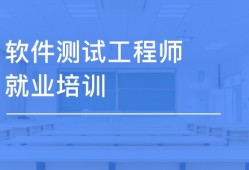 软件测试工程师
就业培训